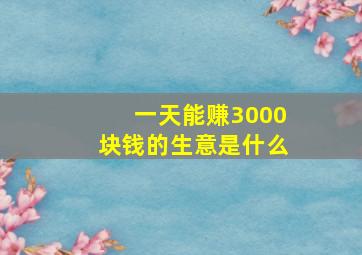 一天能赚3000块钱的生意是什么